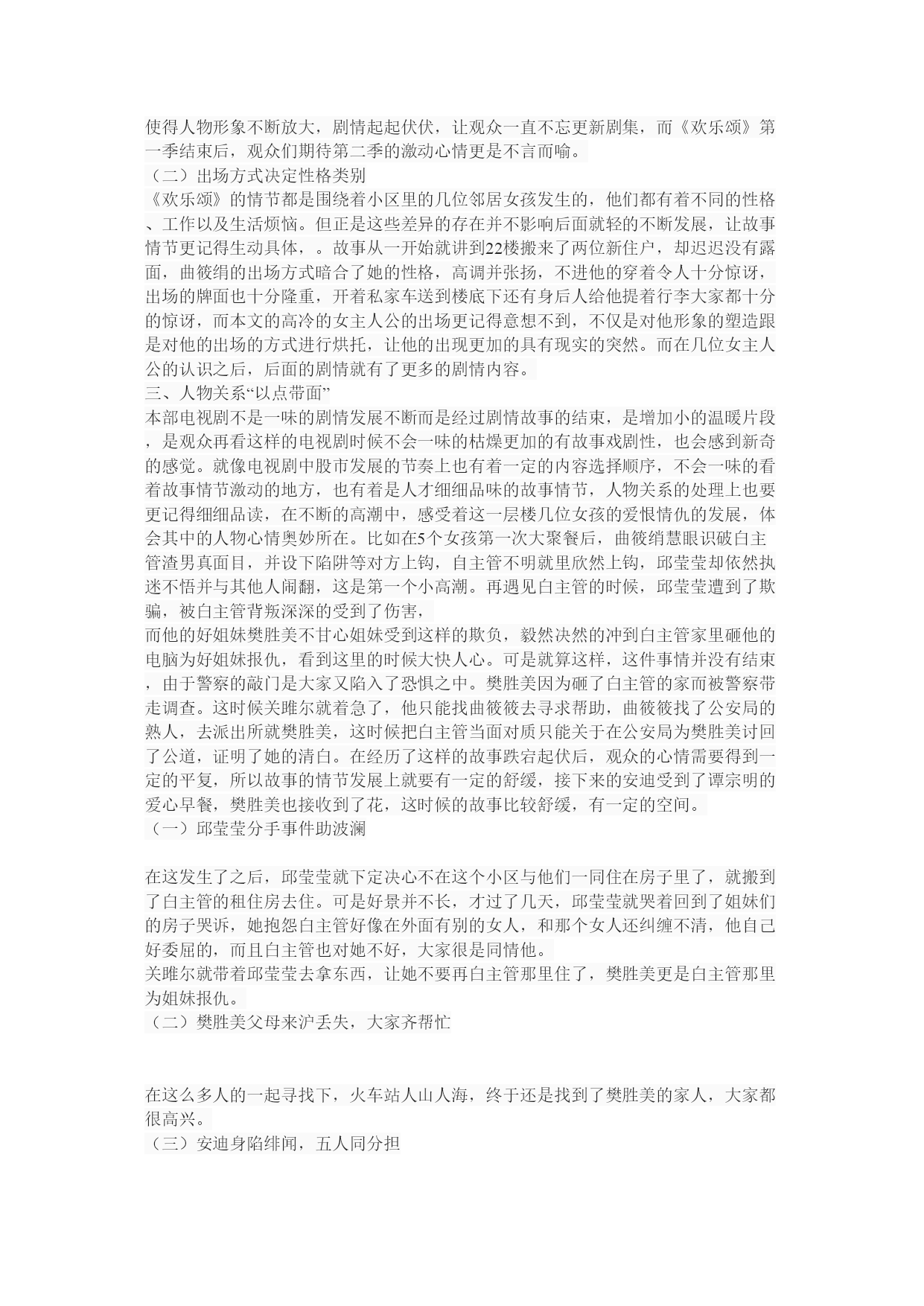 使得人物形象不断放大，剧情起起伏伏，让观众一直不忘更新剧集，而《欢乐颂》第一季结束后，观众们期待第二季的激动心情更是不言而喻。
（二）出场方式决定性格类别
《欢乐颂》的情节都是围绕着小区里的几位邻居女孩发生的，他们都有着不同的性格、工作以及生活烦恼。但正是这些差异的存在并不影响后面就轻的不断发展，让故事情节更记得生动具体，。故事从一开始就讲到22楼搬来了两位新住户，却迟迟没有露面，曲筱绡的出场方式暗合了她的性格，高调并张扬，不进他的穿着令人十分惊讶，出场的牌面也十分隆重，开着私家车送到楼底下还有身后人给他提着行李大家都十分的惊讶，而本文的高冷的女主人公的出场更记得意想不到，不仅是对他形象的塑造跟是对他的出场的方式进行烘托，让他的出现更加的具有现实的突然。而在几位女主人公的认识之后，后面的剧情就有了更多的剧情内容。
三、人物关系“以点带面”
本部电视剧不是一味的剧情发展不断而是经过剧情故事的结束，是增加小的温暖片段，是观众再看这样的电视剧时候不会一味的枯燥更加的有故事戏剧性，也会感到新奇的感觉。就像电视剧中股市发展的节奏上也有着一定的内容选择顺序，不会一味的看着故事情节激动的地方，也有着是人才细细品味的故事情节，人物关系的处理上也要更记得细细品读，在不断的高潮中，感受着这一层楼几位女孩的爱恨情仇的发展，体会其中的人物心情奥妙所在。比如在5个女孩第一次大聚餐后，曲筱绡慧眼识破白主管渣男真面目，并设下陷阱等对方上钩，自主管不明就里欣然上钩，邱莹莹却依然执迷不悟并与其他人闹翻，这是第一个小高潮。再遇见白主管的时候，邱莹莹遭到了欺骗，被白主管背叛深深的受到了伤害，
而他的好姐妹樊胜美不甘心姐妹受到这样的欺负，毅然决然的冲到白主管家里砸他的电脑为好姐妹报仇，看到这里的时候大快人心。可是就算这样，这件事情并没有结束，由于警察的敲门是大家又陷入了恐惧之中。樊胜美因为砸了白主管的家而被警察带走调查。这时候关雎尔就着急了，他只能找曲筱筱去寻求帮助，曲筱筱找了公安局的熟人，去派出所就樊胜美，这时候把白主管当面对质只能关于在公安局为樊胜美讨回了公道，证明了她的清白。在经历了这样的故事跌宕起伏后，观众的心情需要得到一定的平复，所以故事的情节发展上就要有一定的舒缓，接下来的安迪受到了谭宗明的爱心早餐，樊胜美也接收到了花，这时候的故事比较舒缓，有一定的空间。
（一）邱莹莹分手事件助波澜

在这发生了之后，邱莹莹就下定决心不在这个小区与他们一同住在房子里了，就搬到了白主管的租住房去住。可是好景并不长，才过了几天，邱莹莹就哭着回到了姐妹们的房子哭诉，她抱怨白主管好像在外面有别的女人，和那个女人还纠缠不清，他自己好委屈的，而且白主管也对她不好，大家很是同情他。
关雎尔就带着邱莹莹去拿东西，让她不要再白主管那里住了，樊胜美更是白主管那里为姐妹报仇。
（二）樊胜美父母来沪丢失，大家齐帮忙

在这么多人的一起寻找下，火车站人山人海，终于还是找到了樊胜美的家人，大家都很高兴。
（三）安迪身陷绯闻，五人同分担